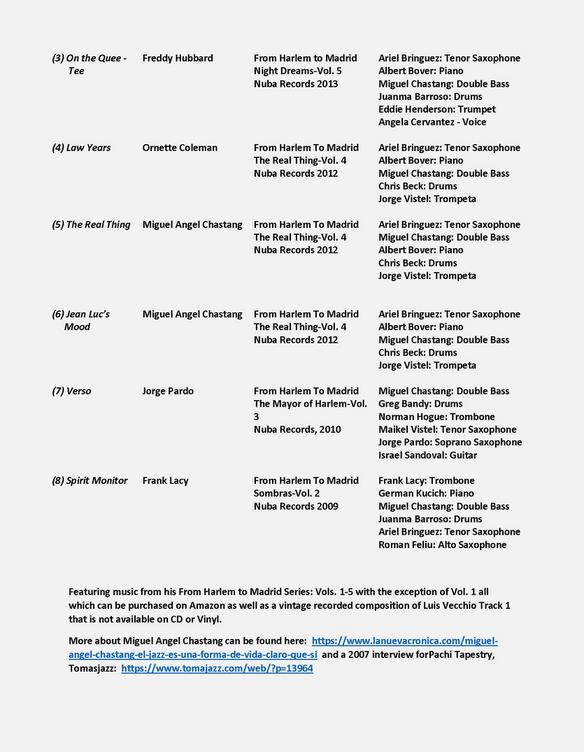 | | | | |
|---|---|---|---|
| (3) On the Quee - Tee | Freddy Hubbard | From Harlem to Madrid Night Dreams-Vol. 5 Nuba Records 2013 | Ariel Bringuez: Tenor Saxophone Albert Bover: Piano Miguel Chastang: Double Bass Juanma Barroso: Drums Eddie Henderson: Trumpet Angela Cervantez - Voice |
| (4) Law Years | Ornette Coleman | From Harlem To Madrid The Real Thing-Vol. 4 Nuba Records 2012 | Ariel Bringuez: Tenor Saxophone Albert Bover: Piano Miguel Chastang: Double Bass Chris Beck: Drums Jorge Vistel: Trompeta |
| (5) The Real Thing | Miguel Angel Chastang | From Harlem To Madrid The Real Thing-Vol. 4 Nuba Records 2012 | Ariel Bringuez: Tenor Saxophone Miguel Chastang: Double Bass Albert Bover: Piano Chris Beck: Drums Jorge Vistel: Trompeta |
| (6) Jean Luc's Mood | Miguel Angel Chastang | From Harlem To Madrid The Real Thing-Vol. 4 Nuba Records 2012 | Ariel Bringuez: Tenor Saxophone Albert Bover: Piano Miguel Chastang: Double Bass Chris Beck: Drums Jorge Vistel: Trompeta |
| (7) Verso | Jorge Pardo | From Harlem To Madrid The Mayor of Harlem-Vol. 3 Nuba Records, 2010 | Miguel Chastang: Double Bass Greg Bandy: Drums Norman Hogue: Trombone Maikel Vistel: Tenor Saxophone Jorge Pardo: Soprano Saxophone Israel Sandoval: Guitar |
| (8) Spirit Monitor | Frank Lacy | From Harlem To Madrid Sombras-Vol. 2 Nuba Records 2009 | Frank Lacy: Trombone German Kucich: Piano Miguel Chastang: Double Bass Juanma Barroso: Drums Ariel Bringuez: Tenor Saxophone Roman Feliu: Alto Saxophone |

Featuring music from his From Harlem to Madrid Series: Vols. 1-5 with the exception of Vol. 1 all which can be purchased on Amazon as well as a vintage recorded composition of Luis Vecchio Track 1 that is not available on CD or Vinyl.

More about Miguel Angel Chastang can be found here: https://www.lanuevacronica.com/miguel-angel-chastang-el-jazz-es-una-forma-de-vida-claro-que-si and a 2007 interview forPachi Tapestry, Tomasjazz: https://www.tomajazz.com/web/?p=13964